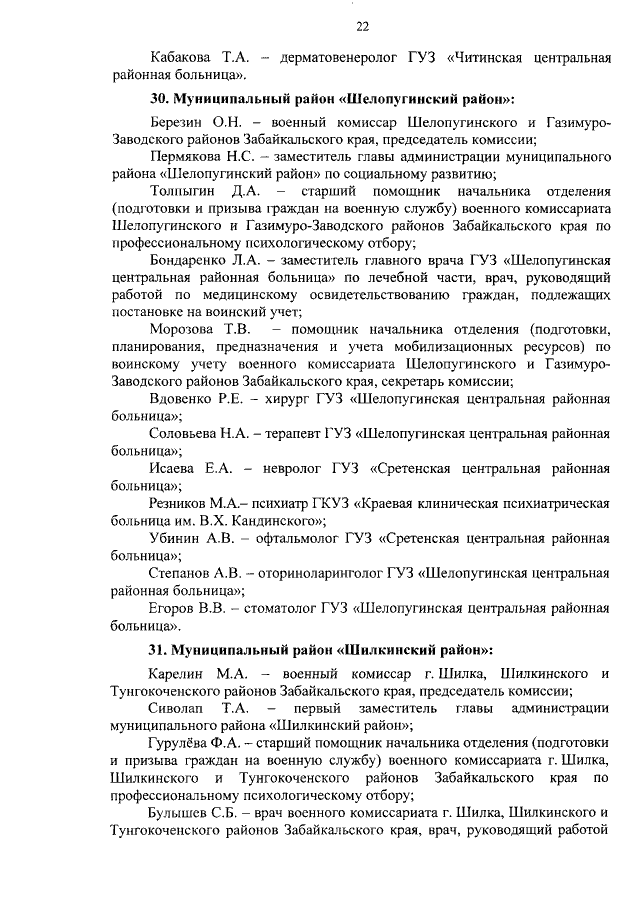 22

Кабакова Т.А. – дерматовенеролог ГУЗ «Читинская центральная районная больница».

30. Муниципальный район «Шелопугинский район»:

Березин О.Н. – военный комиссар Шелопугинского и Газимуро-Заводского районов Забайкальского края, председатель комиссии;

Пермякова Н.С. – заместитель главы администрации муниципального района «Шелопугинский район» по социальному развитию;

Толпыгин Д.А. – старший помощник начальника отделения (подготовки и призыва граждан на военную службу) военного комиссариата Шелопугинского и Газимуро-Заводского районов Забайкальского края по профессиональному психологическому отбору;

Бондаренко Л.А. – заместитель главного врача ГУЗ «Шелопугинская центральная районная больница» по лечебной части, врач, руководящий работой по медицинскому освидетельствованию граждан, подлежащих постановке на воинский учет;

Морозова Т.В. – помощник начальника отделения (подготовки, планирования, предназначения и учета мобилизационных ресурсов) по воинскому учету военного комиссариата Шелопугинского и Газимуро-Заводского районов Забайкальского края, секретарь комиссии;

Вдовенко Р.Е. – хирург ГУЗ «Шелопугинская центральная районная больница»;

Соловьева Н.А. – терапевт ГУЗ «Шелопугинская центральная районная больница»;

Исаева Е.А. – невролог ГУЗ «Сретенская центральная районная больница»;

Резников М.А.– психиатр ГКУЗ «Краевая клиническая психиатрическая больница им. В.Х. Кандинского»;

Убинин А.В. – офтальмолог ГУЗ «Сретенская центральная районная больница»;

Степанов А.В. – оториноларинголог ГУЗ «Шелопугинская центральная районная больница»;

Егоров В.В. – стоматолог ГУЗ «Шелопугинская центральная районная больница».

31. Муниципальный район «Шилкинский район»:

Карелин М.А. – военный комиссар г. Шилка, Шилкинского и Тунгокоченского районов Забайкальского края, председатель комиссии;

Сиволап Т.А. – первый заместитель главы администрации муниципального района «Шилкинский район»;

Гурулёва Ф.А. – старший помощник начальника отделения (подготовки и призыва граждан на военную службу) военного комиссариата г. Шилка, Шилкинского и Тунгокоченского районов Забайкальского края по профессиональному психологическому отбору;

Булышев С.Б. – врач военного комиссариата г. Шилка, Шилкинского и Тунгокоченского районов Забайкальского края, врач, руководящий работой